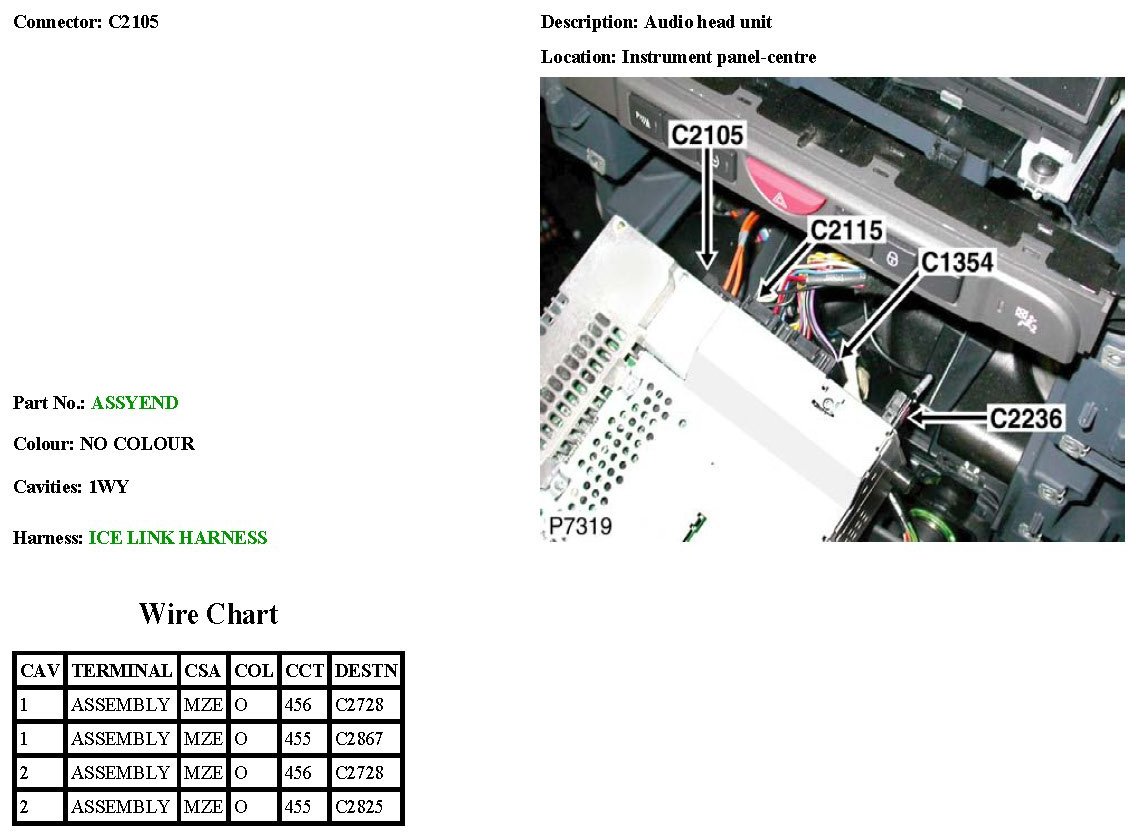 Connector: C2105

Description: Audio head unit

Location: Instrument panel-centre

C2105

C2115

C1354

C2236

P7319

Part No.: ASSYEND

Colour: NO COLOUR

Cavities: 1WY

Harness: ICE LINK HARNESS

Wire Chart

| CAV | TERMINAL | CSA | COL | CCT | DESTN |
|---|---|---|---|---|---|
| 1 | ASSEMBLY | MZE | O | 456 | C2728 |
| 1 | ASSEMBLY | MZE | O | 455 | C2867 |
| 2 | ASSEMBLY | MZE | O | 456 | C2728 |
| 2 | ASSEMBLY | MZE | O | 455 | C2825 |